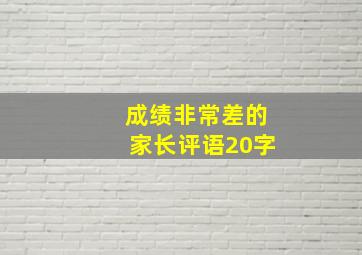 成绩非常差的
家长评语20字